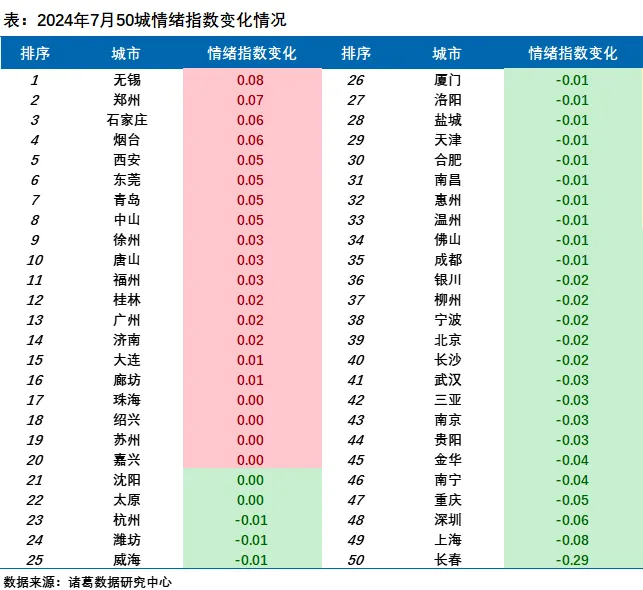 表：2024年7月50城情绪指数变化情况

| 排序 | 城市 | 情绪指数变化 | 排序 | 城市 | 情绪指数变化 |
|---|---|---|---|---|---|
| 1 | 无锡 | 0.08 | 26 | 厦门 | -0.01 |
| 2 | 郑州 | 0.07 | 27 | 洛阳 | -0.01 |
| 3 | 石家庄 | 0.06 | 28 | 盐城 | -0.01 |
| 4 | 烟台 | 0.06 | 29 | 天津 | -0.01 |
| 5 | 西安 | 0.05 | 30 | 合肥 | -0.01 |
| 6 | 东莞 | 0.05 | 31 | 南昌 | -0.01 |
| 7 | 青岛 | 0.05 | 32 | 惠州 | -0.01 |
| 8 | 中山 | 0.05 | 33 | 温州 | -0.01 |
| 9 | 徐州 | 0.03 | 34 | 佛山 | -0.01 |
| 10 | 唐山 | 0.03 | 35 | 成都 | -0.01 |
| 11 | 福州 | 0.03 | 36 | 银川 | -0.02 |
| 12 | 桂林 | 0.02 | 37 | 柳州 | -0.02 |
| 13 | 广州 | 0.02 | 38 | 宁波 | -0.02 |
| 14 | 济南 | 0.02 | 39 | 北京 | -0.02 |
| 15 | 大连 | 0.01 | 40 | 长沙 | -0.02 |
| 16 | 廊坊 | 0.01 | 41 | 武汉 | -0.03 |
| 17 | 珠海 | 0.00 | 42 | 三亚 | -0.03 |
| 18 | 绍兴 | 0.00 | 43 | 南京 | -0.03 |
| 19 | 苏州 | 0.00 | 44 | 贵阳 | -0.03 |
| 20 | 嘉兴 | 0.00 | 45 | 金华 | -0.04 |
| 21 | 沈阳 | 0.00 | 46 | 南宁 | -0.04 |
| 22 | 太原 | 0.00 | 47 | 重庆 | -0.05 |
| 23 | 杭州 | -0.01 | 48 | 深圳 | -0.06 |
| 24 | 潍坊 | -0.01 | 49 | 上海 | -0.08 |
| 25 | 威海 | -0.01 | 50 | 长春 | -0.29 |

数据来源：诸葛数据研究中心